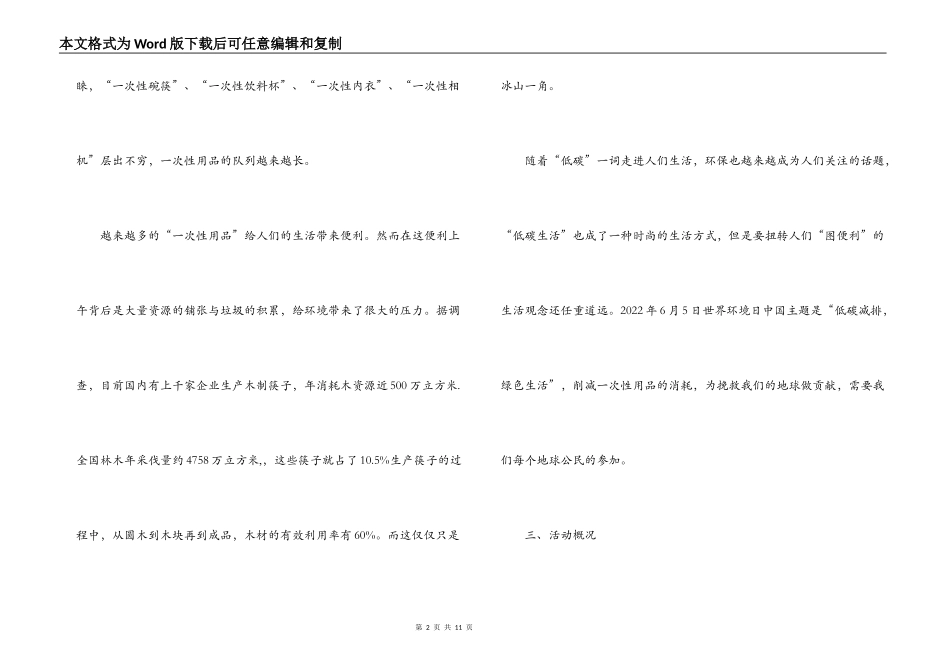 本文格式为Word版下载后可任意编辑和复制

睐，“一次性碗筷”、“一次性饮料杯”、“一次性内衣”、“一次性相机”层出不穷，一次性用品的队列越来越长。

越来越多的“一次性用品”给人们的生活带来便利。然而在这便利上午背后是大量资源的铺张与垃圾的积累，给环境带来了很大的压力。据调查，目前国内有上千家企业生产木制筷子，年消耗木资源近500万立方米.全国林木年采伐量约4758万立方米,，这些筷子就占了10.5%生产筷子的过程中，从圆木到木块再到成品，木材的有效利用率有60%。而这仅仅只是冰山一角。

随着“低碳”一词走进人们生活，环保也越来越成为人们关注的话题，“低碳生活”也成了一种时尚的生活方式，但是要扭转人们“图便利”的生活观念还任重道远。2022年6月5日世界环境日中国主题是“低碳减排，绿色生活”，削减一次性用品的消耗，为挽救我们的地球做贡献，需要我们每个地球公民的参加。

三、活动概况

第 2 页 共 11 页